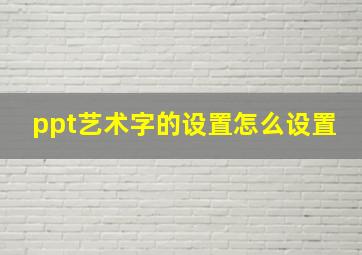 ppt艺术字的设置怎么设置